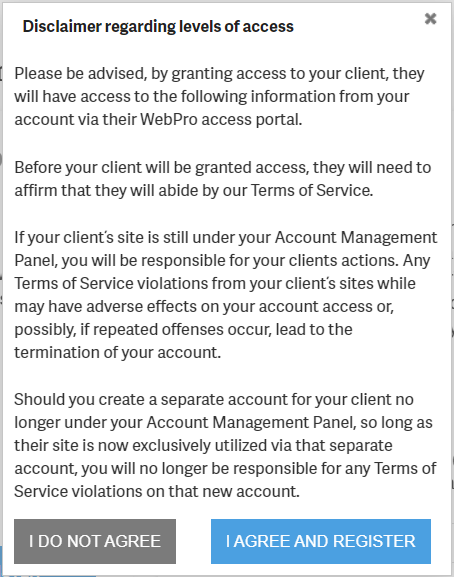 Disclaimer regarding levels of access

×

Please be advised, by granting access to your client, they will have access to the following information from your account via their WebPro access portal.

Before your client will be granted access, they will need to affirm that they will abide by our Terms of Service.

If your client's site is still under your Account Management Panel, you will be responsible for your clients actions. Any Terms of Service violations from your client's sites while may have adverse effects on your account access or, possibly, if repeated offenses occur, lead to the termination of your account.

Should you create a separate account for your client no longer under your Account Management Panel, so long as their site is now exclusively utilized via that separate account, you will no longer be responsible for any Terms of Service violations on that new account.

I DO NOT AGREE

I AGREE AND REGISTER